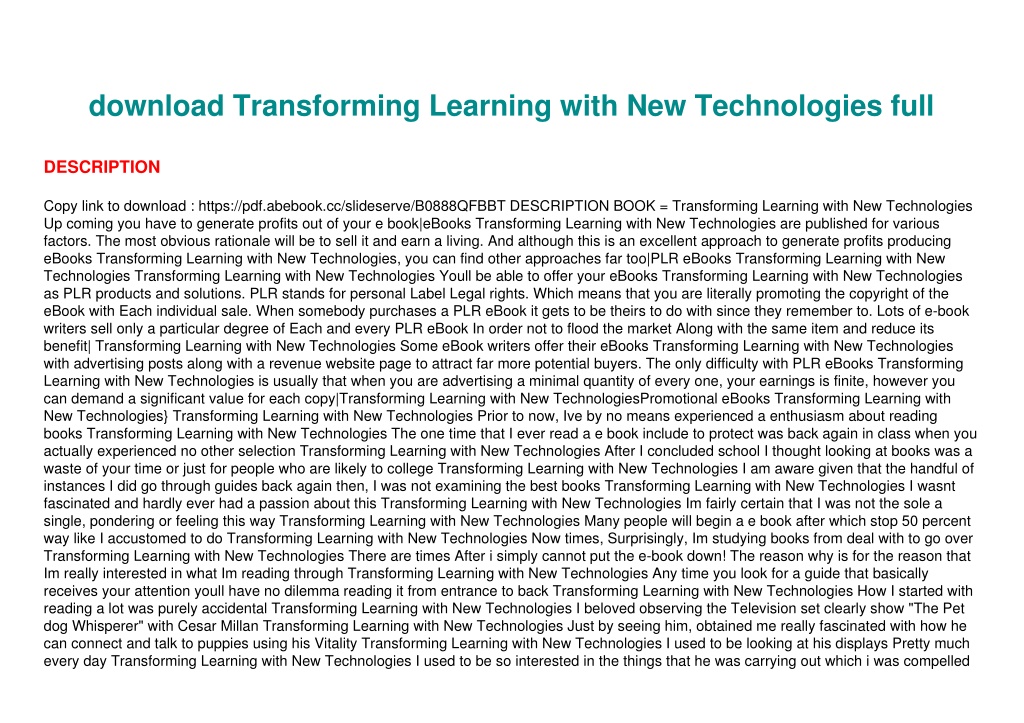 download Transforming Learning with New Technologies full

DESCRIPTION

Copy link to download : https://pdf.abebook.cc/slideserve/B0888QFBBT DESCRIPTION BOOK = Transforming Learning with New Technologies Up coming you have to generate profits out of your e book|eBooks Transforming Learning with New Technologies are published for various factors. The most obvious rationale will be to sell it and earn a living. And although this is an excellent approach to generate profits producing eBooks Transforming Learning with New Technologies, you can find other approaches far too|PLR eBooks Transforming Learning with New Technologies Transforming Learning with New Technologies Youll be able to offer your eBooks Transforming Learning with New Technologies as PLR products and solutions. PLR stands for personal Label Legal rights. Which means that you are literally promoting the copyright of the eBook with Each individual sale. When somebody purchases a PLR eBook it gets to be theirs to do with since they remember to. Lots of e-book writers sell only a particular degree of Each and every PLR eBook In order not to flood the market Along with the same item and reduce its benefit| Transforming Learning with New Technologies Some eBook writers offer their eBooks Transforming Learning with New Technologies with advertising posts along with a revenue website page to attract far more potential buyers. The only difficulty with PLR eBooks Transforming Learning with New Technologies is usually that when you are advertising a minimal quantity of every one, your earnings is finite, however you can demand a significant value for each copy|Transforming Learning with New TechnologiesPromotional eBooks Transforming Learning with New Technologies} Transforming Learning with New Technologies Prior to now, Ive by no means experienced a enthusiasm about reading books Transforming Learning with New Technologies The one time that I ever read a e book include to protect was back again in class when you actually experienced no other selection Transforming Learning with New Technologies After I concluded school I thought looking at books was a waste of your time or just for people who are likely to college Transforming Learning with New Technologies I am aware given that the handful of instances I did go through guides back again then, I was not examining the best books Transforming Learning with New Technologies I wasnt fascinated and hardly ever had a passion about this Transforming Learning with New Technologies Im fairly certain that I was not the sole a single, pondering or feeling this way Transforming Learning with New Technologies Many people will begin a e book after which stop 50 percent way like I accustomed to do Transforming Learning with New Technologies Now times, Surprisingly, Im studying books from deal with to go over Transforming Learning with New Technologies There are times After i simply cannot put the e-book down! The reason why is for the reason that Im really interested in what Im reading through Transforming Learning with New Technologies Any time you look for a guide that basically receives your attention youll have no dilemma reading it from entrance to back Transforming Learning with New Technologies How I started with reading a lot was purely accidental Transforming Learning with New Technologies I beloved observing the Television set clearly show "The Pet dog Whisperer" with Cesar Millan Transforming Learning with New Technologies Just by seeing him, obtained me really fascinated with how he can connect and talk to puppies using his Vitality Transforming Learning with New Technologies I used to be looking at his displays Pretty much every day Transforming Learning with New Technologies I used to be so interested in the things that he was carrying out which i was compelled